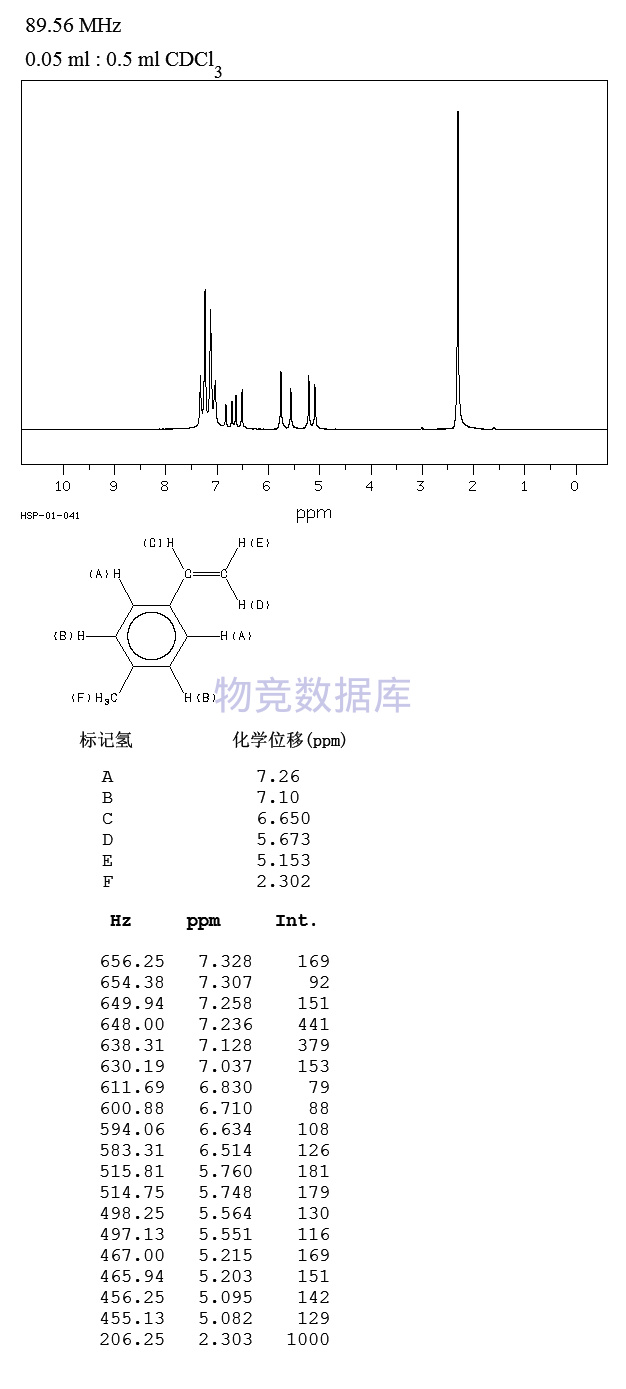 89.56 MHz
0.05 ml : 0.5 ml $CDCl_3$

10 9 8 7 6 5 4 3 2 1 0
ppm

HSP-01-041

(C)H H(E)
(A)H C=C
H(D)
(B)H H(A)
(F)$H_3C$ H(B)

物竞数据库

| 标记氢 | 化学位移(ppm) |
|---|---|
| A | 7.26 |
| B | 7.10 |
| C | 6.650 |
| D | 5.673 |
| E | 5.153 |
| F | 2.302 |

| Hz | ppm | Int. |
|---|---|---|
| 656.25 | 7.328 | 169 |
| 654.38 | 7.307 | 92 |
| 649.94 | 7.258 | 151 |
| 648.00 | 7.236 | 441 |
| 638.31 | 7.128 | 379 |
| 630.19 | 7.037 | 153 |
| 611.69 | 6.830 | 79 |
| 600.88 | 6.710 | 88 |
| 594.06 | 6.634 | 108 |
| 583.31 | 6.514 | 126 |
| 515.81 | 5.760 | 181 |
| 514.75 | 5.748 | 179 |
| 498.25 | 5.564 | 130 |
| 497.13 | 5.551 | 116 |
| 467.00 | 5.215 | 169 |
| 465.94 | 5.203 | 151 |
| 456.25 | 5.095 | 142 |
| 455.13 | 5.082 | 129 |
| 206.25 | 2.303 | 1000 |